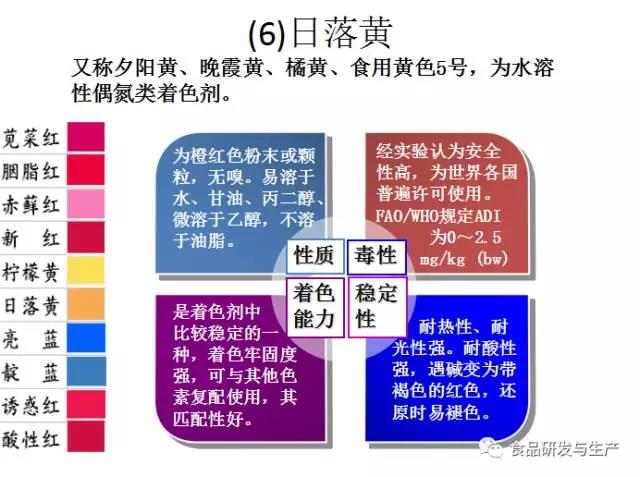 (6)日落黄

又称夕阳黄、晚霞黄、橘黄、食用黄色5号，为水溶性偶氮类着色剂。

苋菜红
胭脂红
赤藓红
新 红
柠檬黄
日落黄
亮 蓝
靛 蓝
诱惑红
酸性红

为橙红色粉末或颗粒，无嗅。易溶于水、甘油、丙二醇、微溶于乙醇，不溶于油脂。

经实验认为安全性高，为世界各国普遍许可使用。FAO/WHO规定ADI为0～2.5 mg/kg (bw)

性质

毒性

着色能力

稳定性

是着色剂中比较稳定的一种，着色牢固度强，可与其他色素复配使用，其匹配性好。

耐热性、耐光性强。耐酸性强，遇碱变为带褐色的红色，还原时易褪色。

食品研发与生产